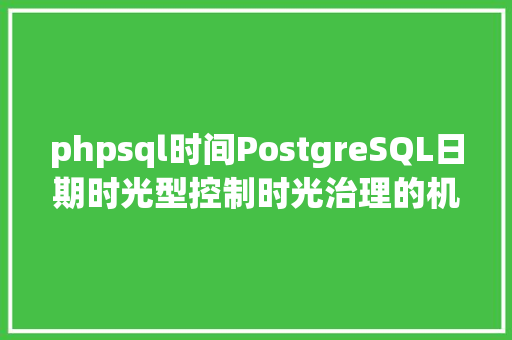 phpsql时间PostgreSQL日期时光型控制时光治理的机